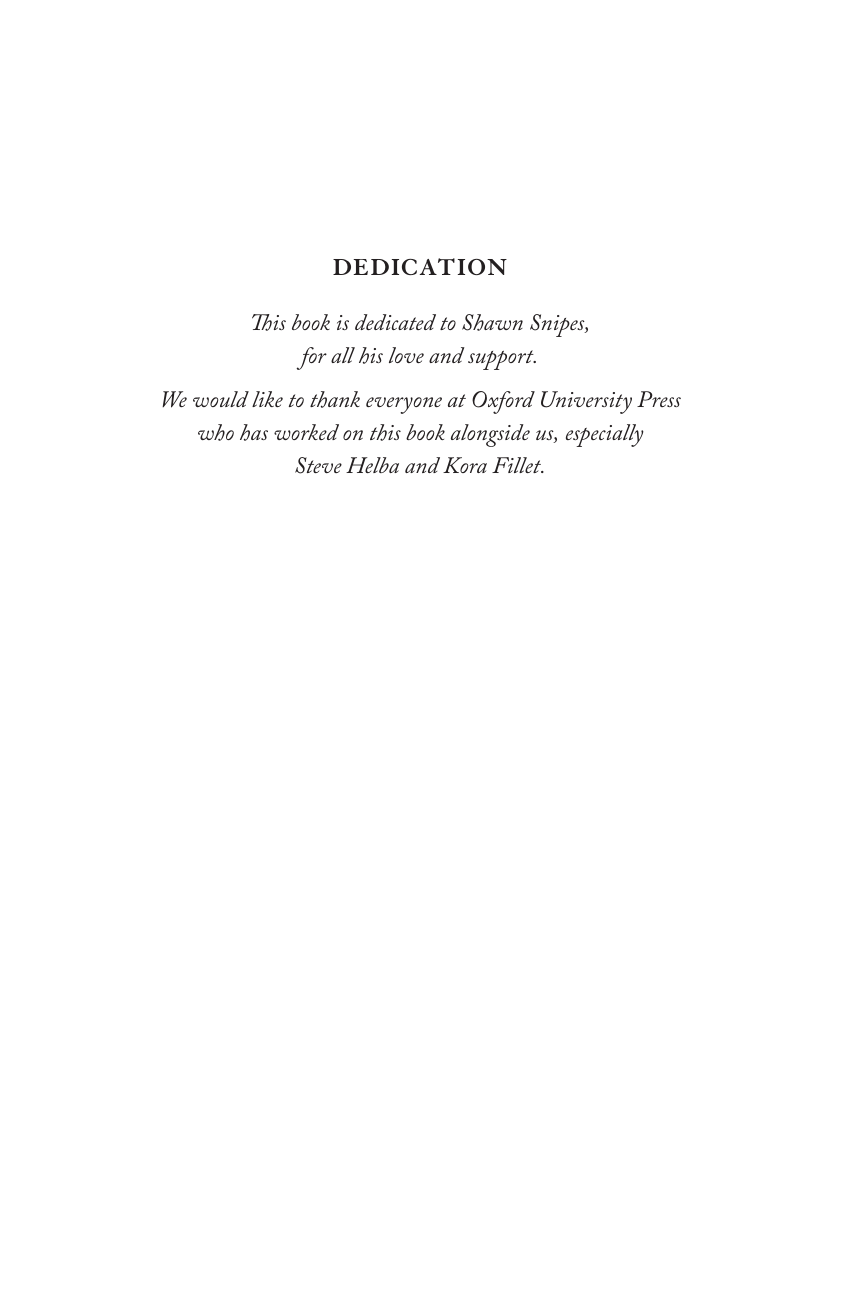 DEDICATION

This book is dedicated to Shawn Snipes, for all his love and support.

We would like to thank everyone at Oxford University Press who has worked on this book alongside us, especially Steve Helba and Kora Fillet.